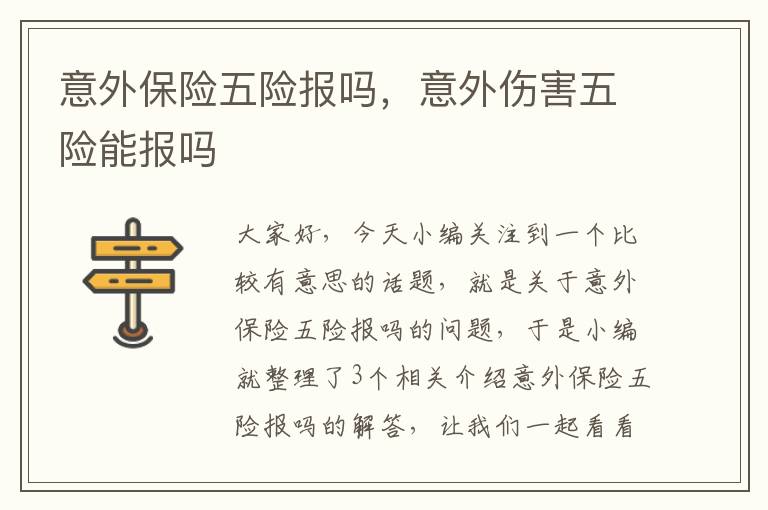 意外保险五险报吗，意外伤害五险能报吗

大家好，今天小编关注到一个比较有意思的话题，就是关于意外保险五险报吗的问题，于是小编就整理了3个相关介绍意外保险五险报吗的解答，让我们一起看看